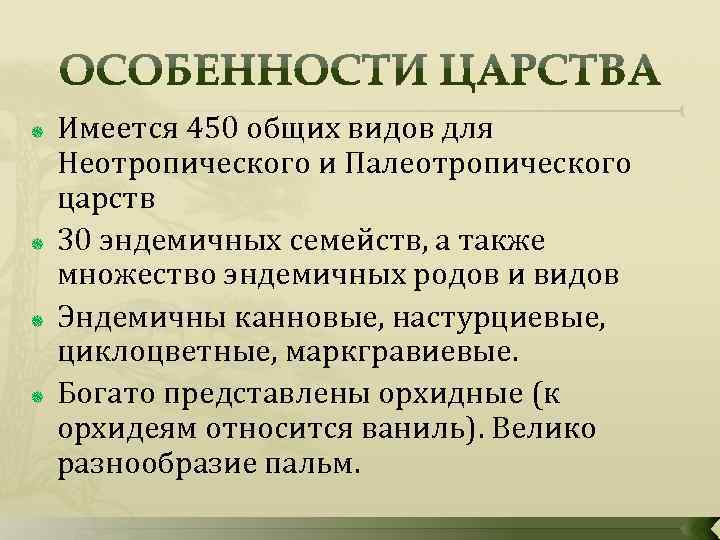 ОСОБЕННОСТИ ЦАРСТВА

Имеется 450 общих видов для Неотропического и Палеотропического царств

30 эндемичных семейств, а также множество эндемичных родов и видов

Эндемичны канновые, настурциевые, циклоцветные, маркгравиевые.

Богато представлены орхидные (к орхидеям относится ваниль). Велико разнообразие пальм.